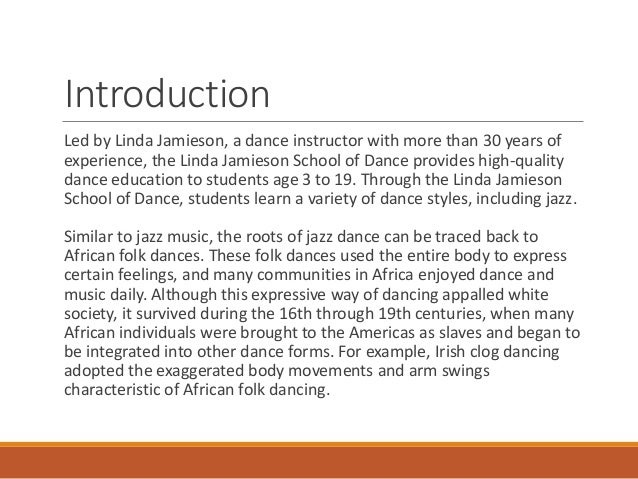 Introduction

Led by Linda Jamieson, a dance instructor with more than 30 years of experience, the Linda Jamieson School of Dance provides high-quality dance education to students age 3 to 19. Through the Linda Jamieson School of Dance, students learn a variety of dance styles, including jazz.

Similar to jazz music, the roots of jazz dance can be traced back to African folk dances. These folk dances used the entire body to express certain feelings, and many communities in Africa enjoyed dance and music daily. Although this expressive way of dancing appalled white society, it survived during the 16th through 19th centuries, when many African individuals were brought to the Americas as slaves and began to be integrated into other dance forms. For example, Irish clog dancing adopted the exaggerated body movements and arm swings characteristic of African folk dancing.